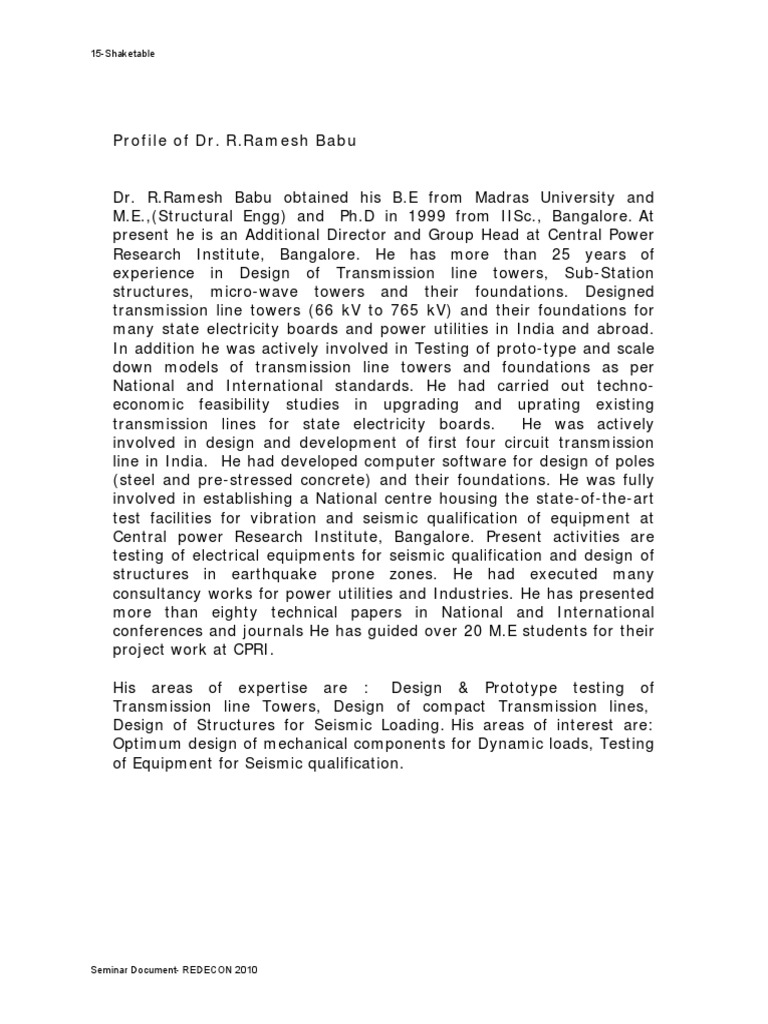 15-Shaketable

Profile of Dr. R.Ramesh Babu

Dr. R.Ramesh Babu obtained his B.E from Madras University and M.E.,(Structural Engg) and Ph.D in 1999 from IISc., Bangalore. At present he is an Additional Director and Group Head at Central Power Research Institute, Bangalore. He has more than 25 years of experience in Design of Transmission line towers, Sub-Station structures, micro-wave towers and their foundations. Designed transmission line towers (66 kV to 765 kV) and their foundations for many state electricity boards and power utilities in India and abroad. In addition he was actively involved in Testing of proto-type and scale down models of transmission line towers and foundations as per National and International standards. He had carried out techno-economic feasibility studies in upgrading and uprating existing transmission lines for state electricity boards. He was actively involved in design and development of first four circuit transmission line in India. He had developed computer software for design of poles (steel and pre-stressed concrete) and their foundations. He was fully involved in establishing a National centre housing the state-of-the-art test facilities for vibration and seismic qualification of equipment at Central power Research Institute, Bangalore. Present activities are testing of electrical equipments for seismic qualification and design of structures in earthquake prone zones. He had executed many consultancy works for power utilities and Industries. He has presented more than eighty technical papers in National and International conferences and journals He has guided over 20 M.E students for their project work at CPRI.

His areas of expertise are : Design & Prototype testing of Transmission line Towers, Design of compact Transmission lines, Design of Structures for Seismic Loading. His areas of interest are: Optimum design of mechanical components for Dynamic loads, Testing of Equipment for Seismic qualification.

Seminar Document- REDECON 2010